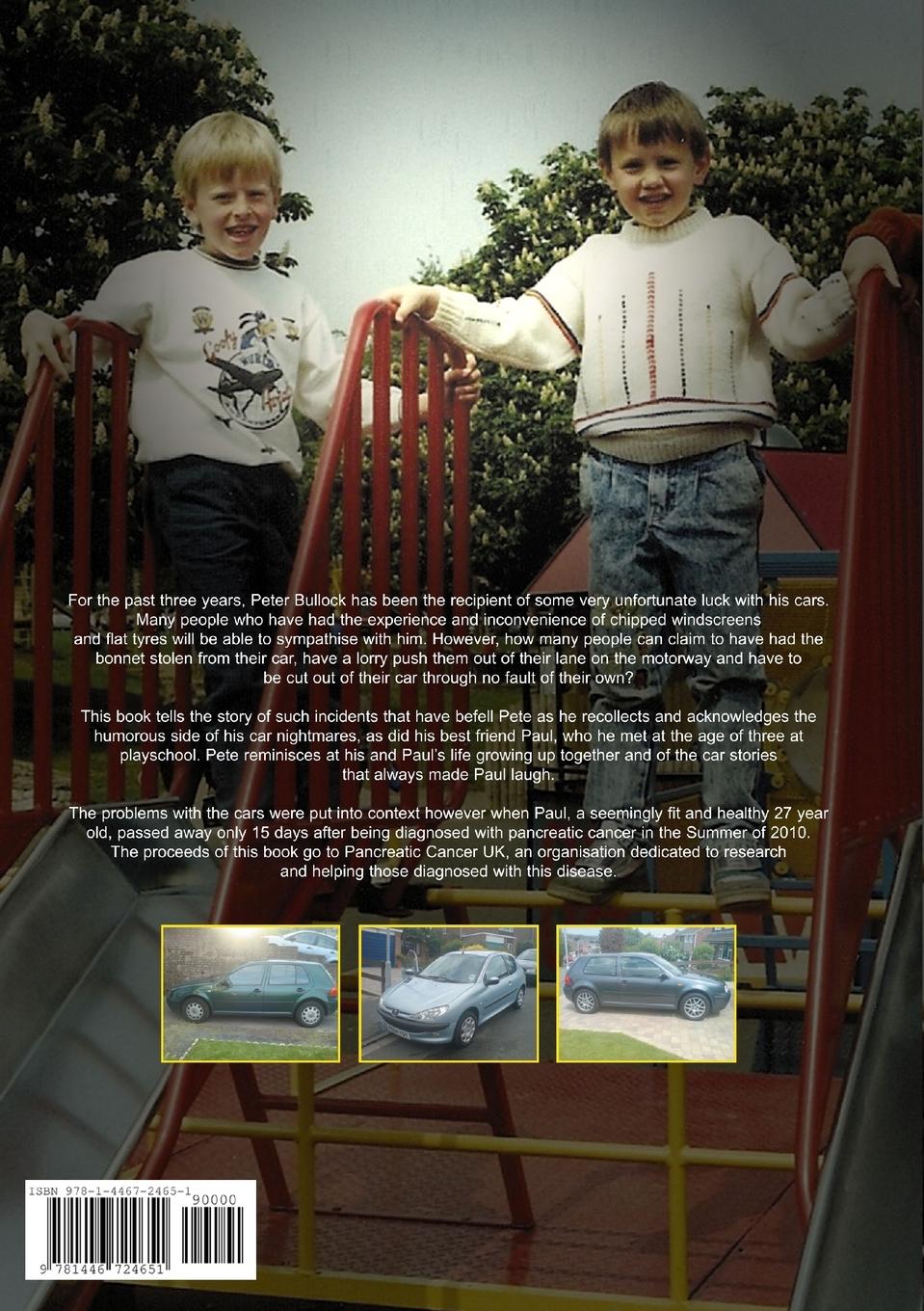 For the past three years, Peter Bullock has been the recipient of some very unfortunate luck with his cars. Many people who have had the experience and inconvenience of chipped windscreens and flat tyres will be able to sympathise with him. However, how many people can claim to have had the bonnet stolen from their car, have a lorry push them out of their lane on the motorway and have to be cut out of their car through no fault of their own?

This book tells the story of such incidents that have befell Pete as he recollects and acknowledges the humorous side of his car nightmares, as did his best friend Paul, who he met at the age of three at playschool. Pete reminisces at his and Paul's life growing up together and of the car stories that always made Paul laugh.

The problems with the cars were put into context however when Paul, a seemingly fit and healthy 27 year old, passed away only 15 days after being diagnosed with pancreatic cancer in the Summer of 2010. The proceeds of this book go to Pancreatic Cancer UK, an organisation dedicated to research and helping those diagnosed with this disease.

ISBN 978-1-4467-2465-1
90000
9 781446 724651